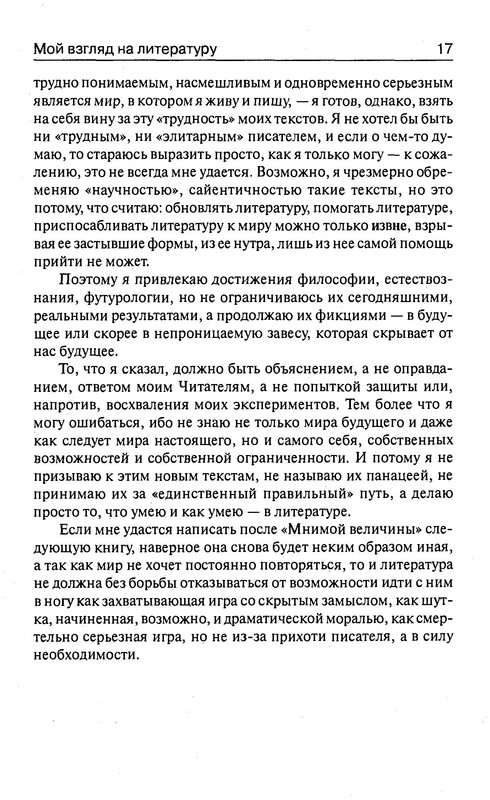 Мой взгляд на литературу 17

трудно понимаемым, насмешливым и одновременно серьезным является мир, в котором я живу и пишу, — я готов, однако, взять на себя вину за эту «трудность» моих текстов. Я не хотел бы быть ни «трудным», ни «элитарным» писателем, и если о чем-то думаю, то стараюсь выразить просто, как я только могу — к сожалению, это не всегда мне удается. Возможно, я чрезмерно обременяю «научностью», сайентичностью такие тексты, но это потому, что считаю: обновлять литературу, помогать литературе, приспосабливать литературу к миру можно только извне, взрывая ее застывшие формы, из ее нутра, лишь из нее самой помощь прийти не может.

Поэтому я привлекаю достижения философии, естествознания, футурологии, но не ограничиваюсь их сегодняшними, реальными результатами, а продолжаю их фикциями — в будущее или скорее в непроницаемую завесу, которая скрывает от нас будущее.

То, что я сказал, должно быть объяснением, а не оправданием, ответом моим Читателям, а не попыткой защиты или, напротив, восхваления моих экспериментов. Тем более что я могу ошибаться, ибо не знаю не только мира будущего и даже как следует мира настоящего, но и самого себя, собственных возможностей и собственной ограниченности. И потому я не призываю к этим новым текстам, не называю их панацеей, не принимаю их за «единственный правильный» путь, а делаю просто то, что умею и как умею — в литературе.

Если мне удастся написать после «Мнимой величины» следующую книгу, наверное она снова будет неким образом иная, а так как мир не хочет постоянно повторяться, то и литература не должна без борьбы отказываться от возможности идти с ним в ногу как захватывающая игра со скрытым замыслом, как шутка, начиненная, возможно, и драматической моралью, как смертельно серьезная игра, но не из-за прихоти писателя, а в силу необходимости.